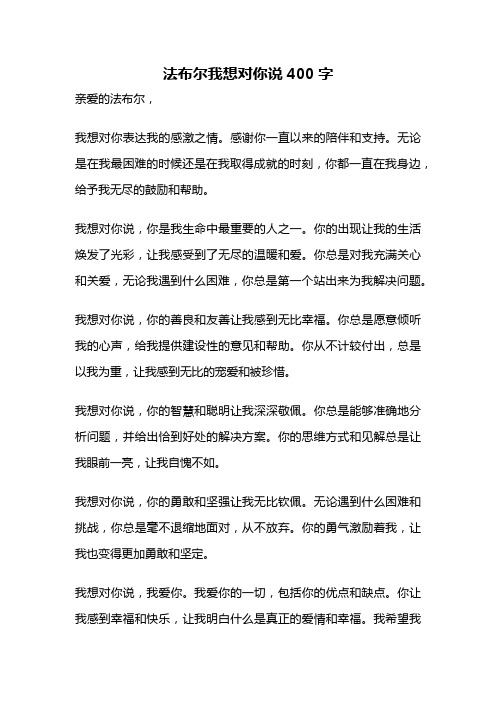 法布尔我想对你说 400 字

亲爱的法布尔，

我想对你表达我的感激之情。感谢你一直以来的陪伴和支持。无论是在我最困难的时候还是在我取得成就的时刻，你都一直在我身边，给予我无尽的鼓励和帮助。

我想对你说，你是我生命中最重要的人之一。你的出现让我的生活焕发了光彩，让我感受到了无尽的温暖和爱。你总是对我充满关心和关爱，无论我遇到什么困难，你总是第一个站出来为我解决问题。

我想对你说，你的善良和友善让我感到无比幸福。你总是愿意倾听我的心声，给我提供建设性的意见和帮助。你从不计较付出，总是以我为重，让我感到无比的宠爱和被珍惜。

我想对你说，你的智慧和聪明让我深深敬佩。你总是能够准确地分析问题，并给出恰到好处的解决方案。你的思维方式和见解总是让我眼前一亮，让我自愧不如。

我想对你说，你的勇敢和坚强让我无比钦佩。无论遇到什么困难和挑战，你总是毫不退缩地面对，从不放弃。你的勇气激励着我，让我也变得更加勇敢和坚定。

我想对你说，我爱你。我爱你的一切，包括你的优点和缺点。你让我感到幸福和快乐，让我明白什么是真正的爱情和幸福。我希望我